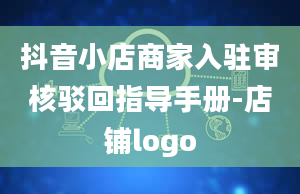 抖音小店商家入驻审核驳回指导手册-店铺logo